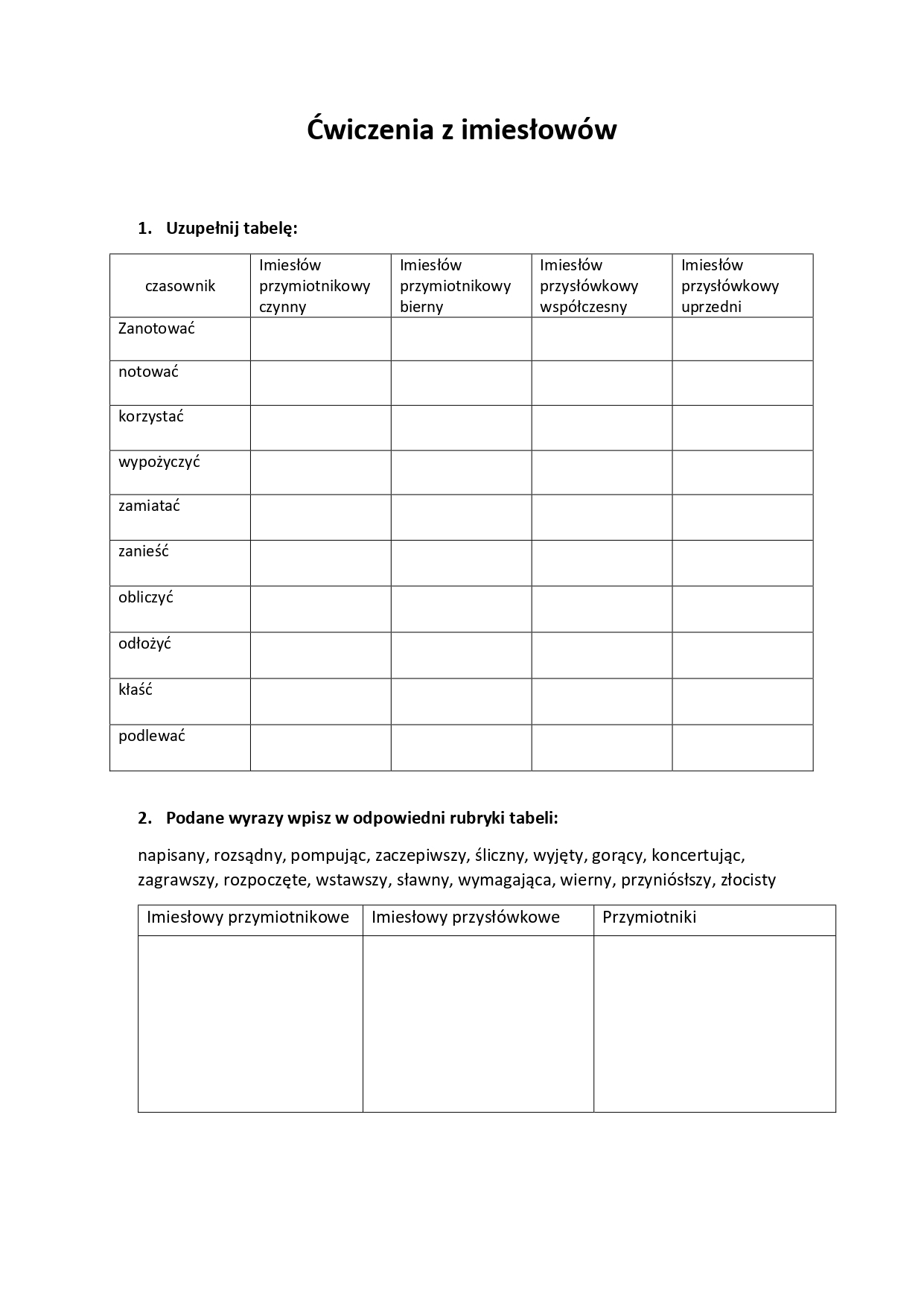 Ćwiczenia z imiesłowów

1. Uzupełnij tabelę:

| czasownik | Imiesłów przymiotnikowy czynny | Imiesłów przymiotnikowy bierny | Imiesłów przysłówkowy współczesny | Imiesłów przysłówkowy uprzedni |
|---|---|---|---|---|
| Zanotować | | | | |
| notować | | | | |
| korzystać | | | | |
| wypożyczyć | | | | |
| zamiatać | | | | |
| zanieść | | | | |
| obliczyć | | | | |
| odłożyć | | | | |
| kłaść | | | | |
| podlewać | | | | |

2. Podane wyrazy wpisz w odpowiedni rubryki tabeli:

napisany, rozsądny, pompując, zaczepiwszy, śliczny, wyjęty, gorący, koncertując, zagrawszy, rozpoczęte, wstawszy, sławny, wymagająca, wierny, przyniósłszy, złocisty

| Imiesłowy przymiotnikowe | Imiesłowy przysłówkowe | Przymiotniki |
|---|---|---|
| | | |